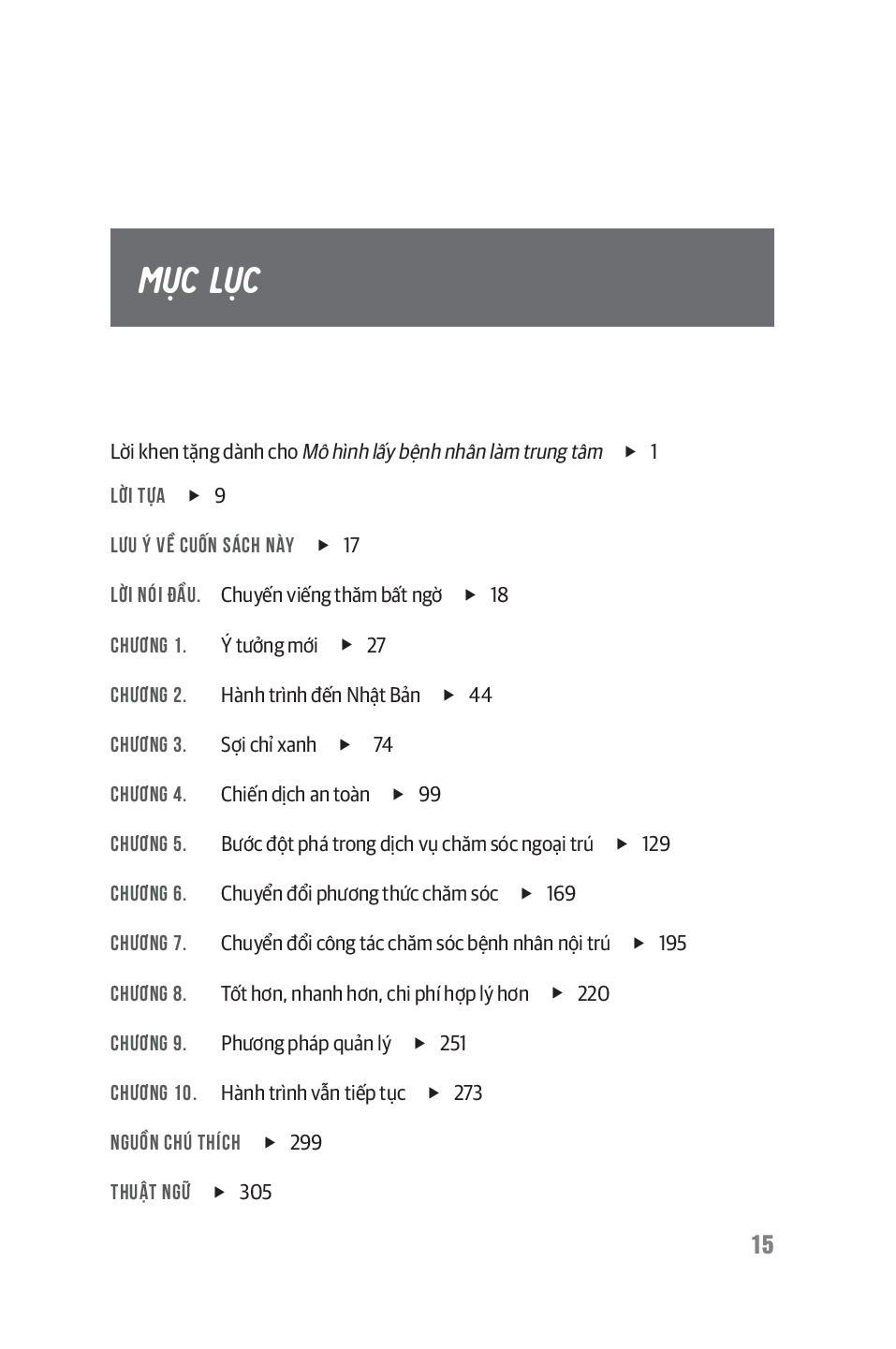 MỤC LỤC

Lời khen tặng dành cho Mô hình lấy bệnh nhân làm trung tâm ▶ 1

LỜI TỰA ▶ 9

LƯU Ý VỀ CUỐN SÁCH NÀY ▶ 17

LỜI NÓI ĐẦU. Chuyến viếng thăm bất ngờ ▶ 18

CHƯƠNG 1. Ý tưởng mới ▶ 27

CHƯƠNG 2. Hành trình đến Nhật Bản ▶ 44

CHƯƠNG 3. Sợi chỉ xanh ▶ 74

CHƯƠNG 4. Chiến dịch an toàn ▶ 99

CHƯƠNG 5. Bước đột phá trong dịch vụ chăm sóc ngoại trú ▶ 129

CHƯƠNG 6. Chuyển đổi phương thức chăm sóc ▶ 169

CHƯƠNG 7. Chuyển đổi công tác chăm sóc bệnh nhân nội trú ▶ 195

CHƯƠNG 8. Tốt hơn, nhanh hơn, chi phí hợp lý hơn ▶ 220

CHƯƠNG 9. Phương pháp quản lý ▶ 251

CHƯƠNG 10. Hành trình vẫn tiếp tục ▶ 273

NGUỒN CHÚ THÍCH ▶ 299

THUẬT NGỮ ▶ 305

15